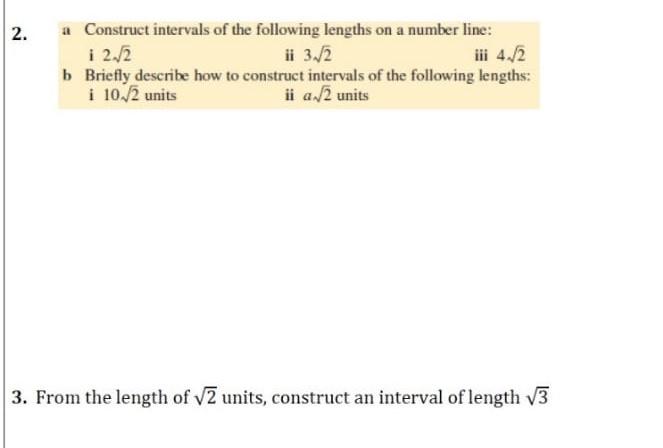 2. a Construct intervals of the following lengths on a number line:

i $2\sqrt{2}$

ii $3\sqrt{2}$

iii $4\sqrt{2}$

b Briefly describe how to construct intervals of the following lengths:

i $10\sqrt{2}$ units

ii $a\sqrt{2}$ units

3. From the length of $\sqrt{2}$ units, construct an interval of length $\sqrt{3}$